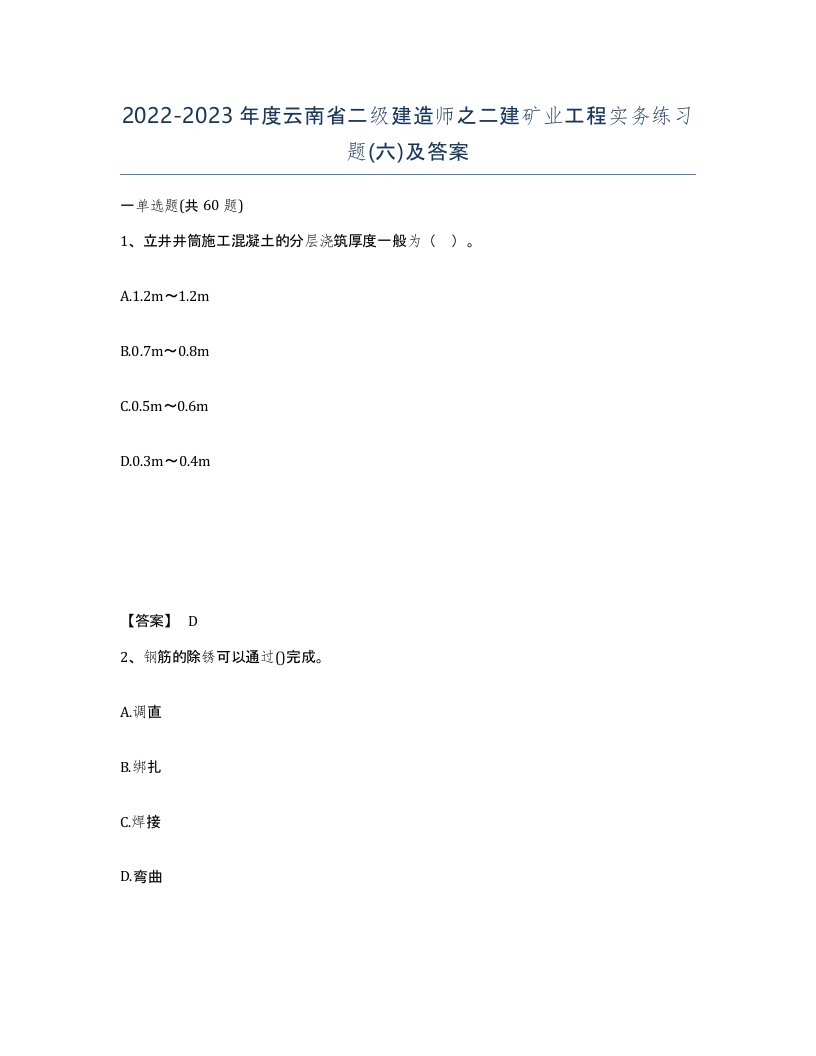 2022-2023年度云南省二级建造师之二建矿业工程实务练习题(六)及答案

一单选题(共 60 题)

1、立井井筒施工混凝土的分层浇筑厚度一般为（ ）。

A.1.2m～1.2m

B.0.7m～0.8m

C.0.5m～0.6m

D.0.3m～0.4m

【答案】 D

2、钢筋的除锈可以通过()完成。

A.调直

B.绑扎

C.焊接

D.弯曲